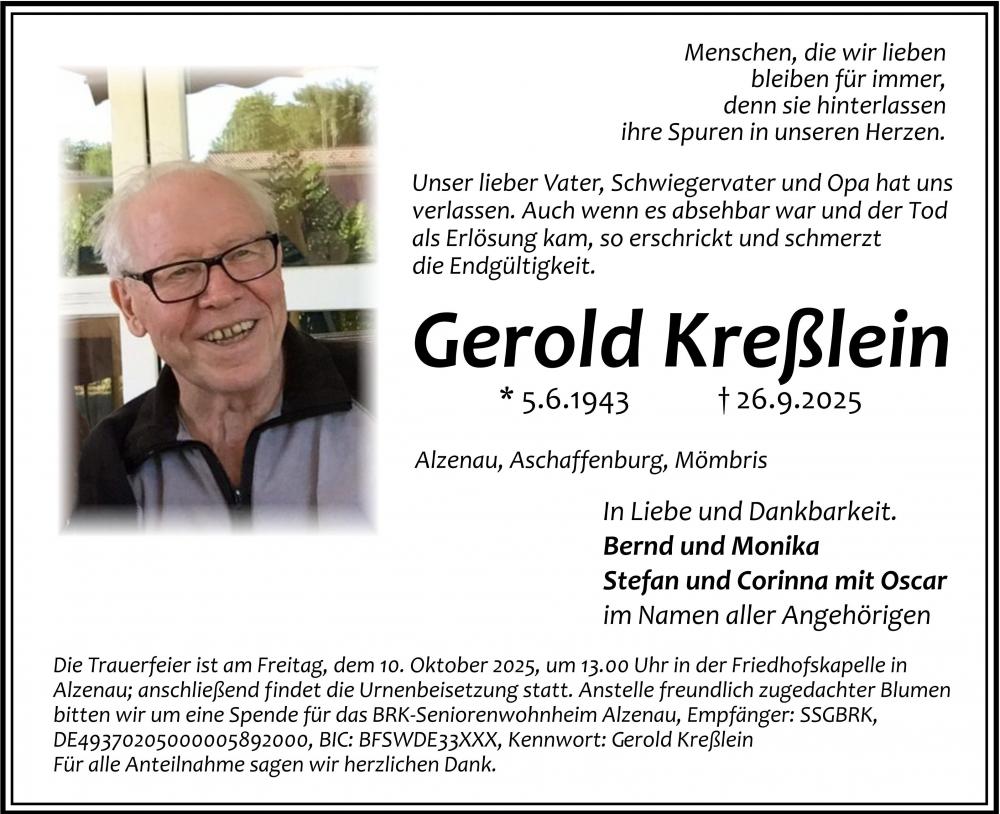 Menschen, die wir lieben
bleiben für immer,
denn sie hinterlassen
ihre Spuren in unseren Herzen.

Unser lieber Vater, Schwiegervater und Opa hat uns verlassen. Auch wenn es absehbar war und der Tod als Erlösung kam, so erschrickt und schmerzt die Endgültigkeit.

Gerold Kreßlein

* 5.6.1943 † 26.9.2025

Alzenau, Aschaffenburg, Mömbris

In Liebe und Dankbarkeit.
Bernd und Monika
Stefan und Corinna mit Oscar
im Namen aller Angehörigen

Die Trauerfeier ist am Freitag, dem 10. Oktober 2025, um 13.00 Uhr in der Friedhofskapelle in Alzenau; anschließend findet die Urnenbeisetzung statt. Anstelle freundlich zugedachter Blumen bitten wir um eine Spende für das BRK-Seniorenwohnheim Alzenau, Empfänger: SSGBRK, DE49370205000005892000, BIC: BFSWDE33XXX, Kennwort: Gerold Kreßlein
Für alle Anteilnahme sagen wir herzlichen Dank.